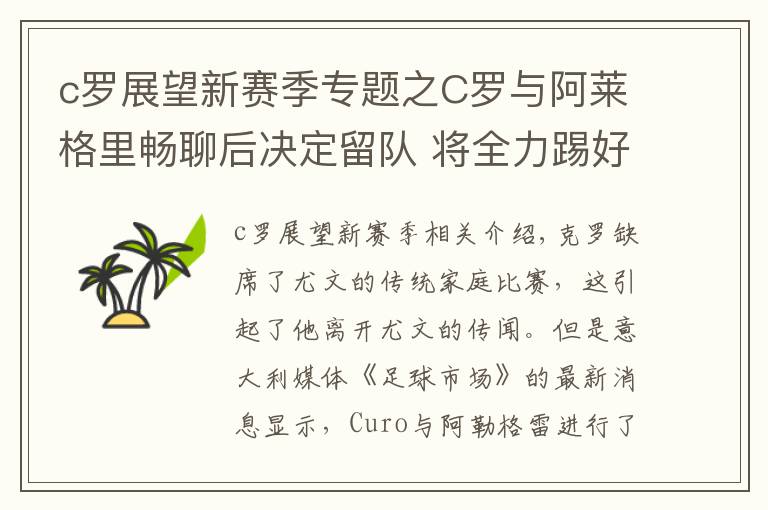 c罗展望新赛季专题之C罗与阿莱格里畅聊后决定留队 将全力踢好

c罗展望新赛季相关介绍，克罗缺席了尤文的传统家庭比赛，这引起了他离开尤文的传闻。但是意大利媒体《足球市场》的最新消息显示，Curo与阿勒格雷进行了